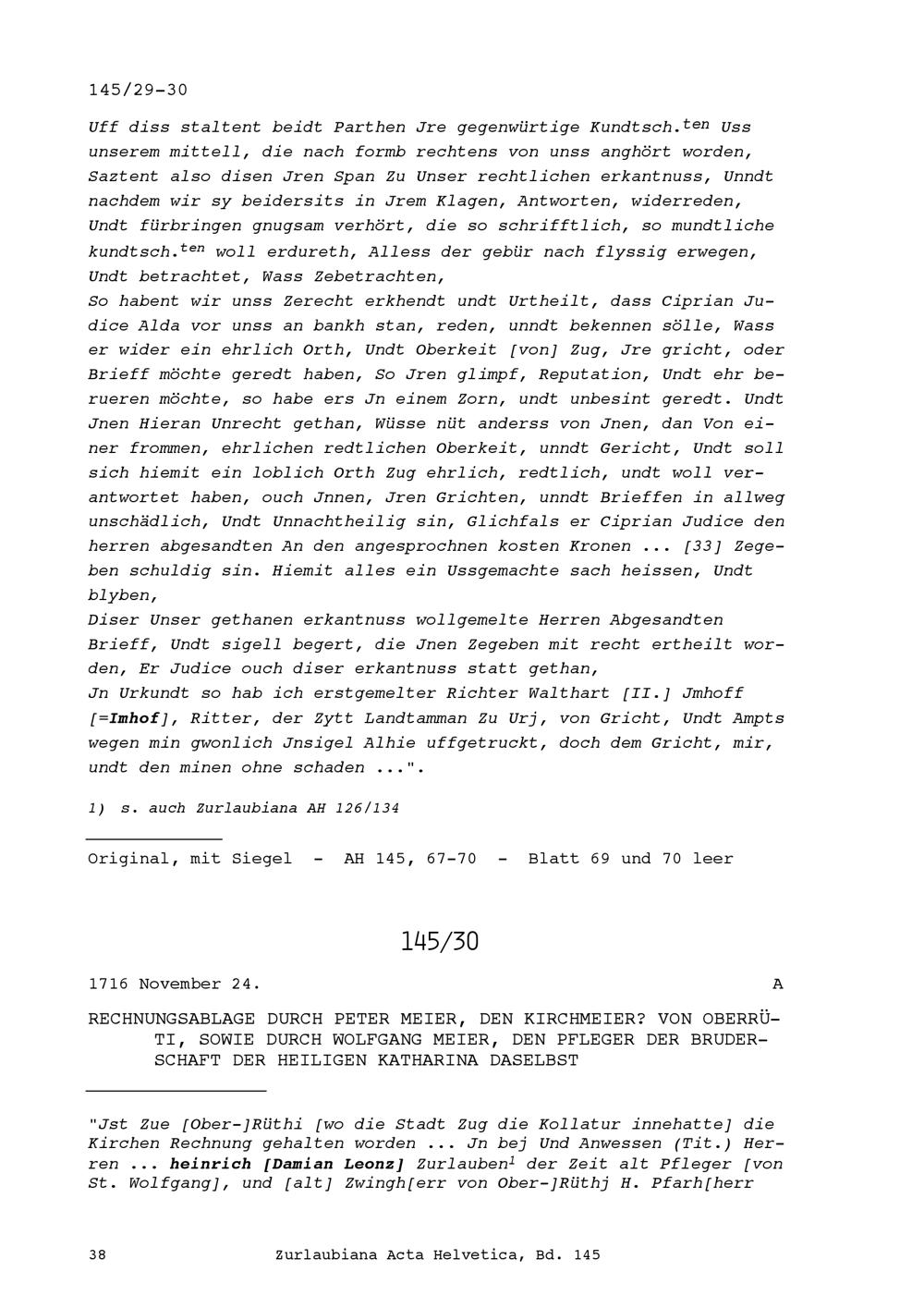 145/29-30

Uff diss staltent beidt Parthen Jre gegenwürtige Kundtsch.$^{ten}$ Uss unserem mittell, die nach formb rechtens von unss anghört worden, Saztent also disen Jren Span Zu Unser rechtlichen erkantnuss, Unndt nachdem wir sy beidersits in Jrem Klagen, Antworten, widerreden, Undt fürbringen gnugsam verhört, die so schrifftlich, so mundtliche kundtsch.$^{ten}$ woll erdureth, Alless der gebür nach flyssig erwegen, Undt betrachtet, Wass Zebetrachten,

So habent wir unss Zerecht erkhendt undt Urtheilt, dass Ciprian Judice Alda vor unss an bankh stan, reden, unndt bekennen sölle, Wass er wider ein ehrlich Orth, Undt Oberkeit [von] Zug, Jre gricht, oder Brieff möchte geredt haben, So Jren glimpf, Reputation, Undt ehr berueren möchte, so habe ers Jn einem Zorn, undt unbesint geredt. Undt Jnen Hieran Unrecht gethan, Wüsse nüt anderss von Jnen, dan Von einer frommen, ehrlichen redtlichen Oberkeit, unndt Gericht, Undt soll sich hiemit ein loblich Orth Zug ehrlich, redtlich, undt woll verantwortet haben, ouch Jnnen, Jren Grichten, unndt Brieffen in allweg unschädlich, Undt Unnachtheilig sin, Glichfals er Ciprian Judice den herren abgesandten An den angesprochnen kosten Kronen ... [33] Zegeben schuldig sin. Hiemit alles ein Ussgemachte sach heissen, Undt blyben,

Diser Unser gethanen erkantnuss wollgemelte Herren Abgesandten Brieff, Undt sigell begert, die Jnen Zegeben mit recht ertheilt worden, Er Judice ouch diser erkantnuss statt gethan,

Jn Urkundt so hab ich erstgemelter Richter Walthart [II.] Jmhoff [=Imhof], Ritter, der Zytt Landtamman Zu Urj, von Gricht, Undt Ampts wegen min gwonlich Jnsigel Alhie uffgetruckt, doch dem Gricht, mir, undt den minen ohne schaden ...".

1) s. auch Zurlaubiana AH 126/134

Original, mit Siegel - AH 145, 67-70 - Blatt 69 und 70 leer

145/30

1716 November 24. A

RECHNUNGSABLAGE DURCH PETER MEIER, DEN KIRCHMEIER? VON OBERRÜTI, SOWIE DURCH WOLFGANG MEIER, DEN PFLEGER DER BRUDERSCHAFT DER HEILIGEN KATHARINA DASELBST

"Jst Zue [Ober-]Rüthi [wo die Stadt Zug die Kollatur innehatte] die Kirchen Rechnung gehalten worden ... Jn bej Und Anwessen (Tit.) Herren ... heinrich [Damian Leonz] Zurlauben$^{1}$ der Zeit alt Pfleger [von St. Wolfgang], und [alt] Zwingh[err von Ober-]Rüthj H. Pfarh[herr

38 Zurlaubiana Acta Helvetica, Bd. 145